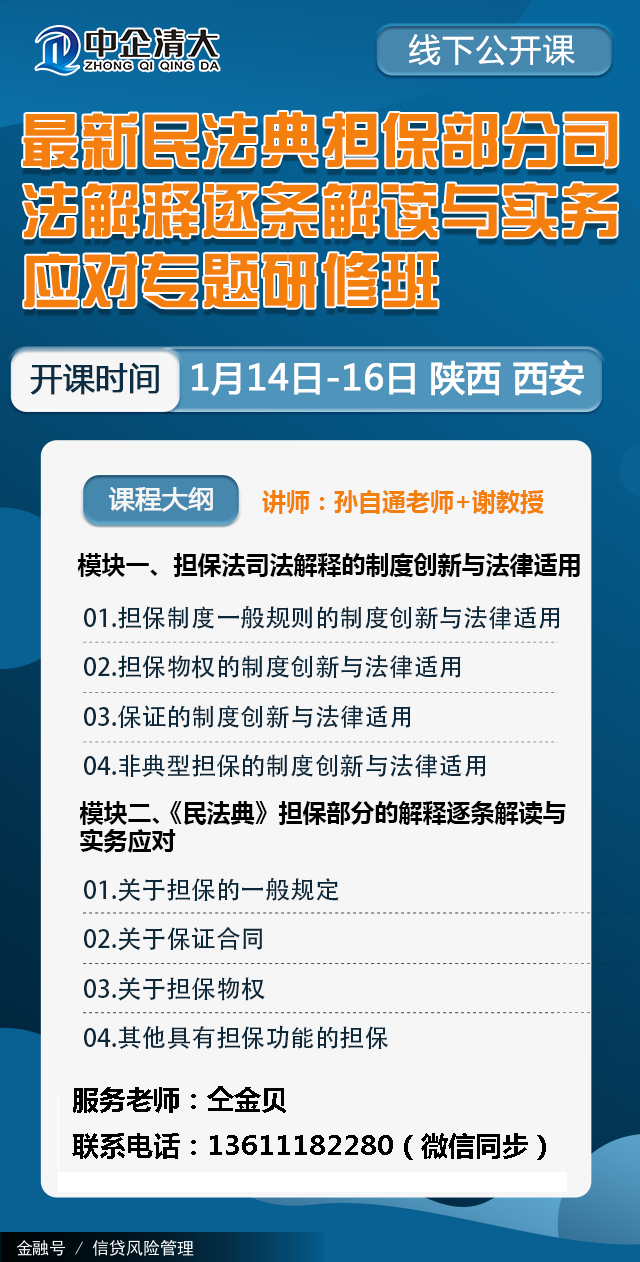 中企清大
ZHONG QI QING DA

线下公开课

最新民法典担保部分司法解释逐条解读与实务应对专题研修班

开课时间 1月14日-16日 陕西 西安

课程大纲

讲师：孙自通老师+谢教授

模块一、担保法司法解释的制度创新与法律适用

01.担保制度一般规则的制度创新与法律适用

02.担保物权的制度创新与法律适用

03.保证的制度创新与法律适用

04.非典型担保的制度创新与法律适用

模块二、《民法典》担保部分的解释逐条解读与实务应对

01.关于担保的一般规定

02.关于保证合同

03.关于担保物权

04.其他具有担保功能的担保

服务老师：仝金贝

联系电话：13611182280（微信同步）

金融号 / 信贷风险管理